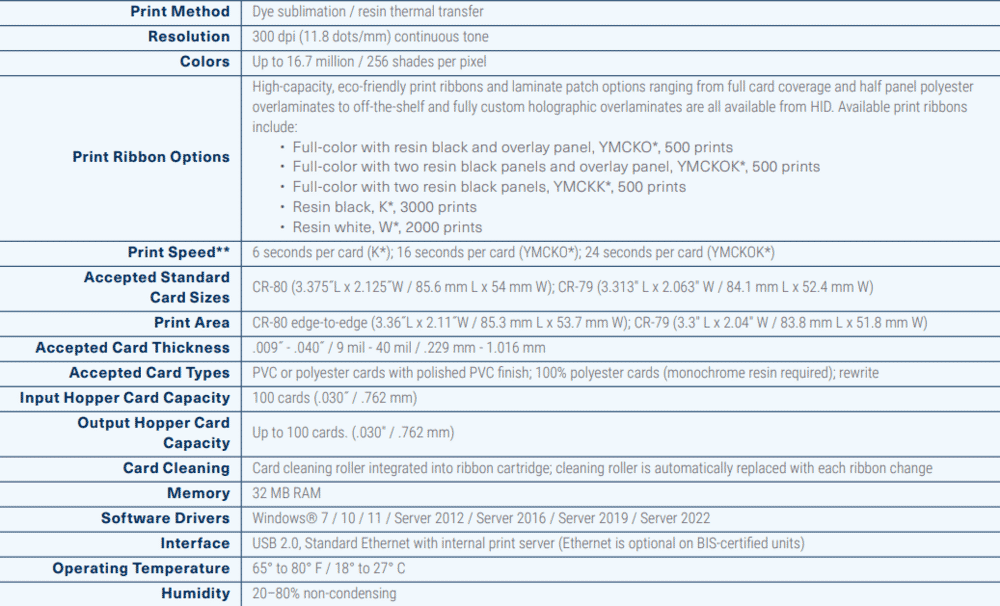 | Print Method | Dye sublimation / resin thermal transfer |
|---|---|
| Resolution | 300 dpi (11.8 dots/mm) continuous tone |
| Colors | Up to 16.7 million / 256 shades per pixel |
| Print Ribbon Options | High-capacity, eco-friendly print ribbons and laminate patch options ranging from full card coverage and half panel polyester overlaminates to off-the-shelf and fully custom holographic overlaminates are all available from HID. Available print ribbons include: • Full-color with resin black and overlay panel, YMCKO*, 500 prints • Full-color with two resin black panels and overlay panel, YMCKOK*, 500 prints • Full-color with two resin black panels, YMCKK*, 500 prints • Resin black, K*, 3000 prints • Resin white, W*, 2000 prints |
| Print Speed** | 6 seconds per card (K*); 16 seconds per card (YMCKO*); 24 seconds per card (YMCKOK*) |
| Accepted Standard Card Sizes | CR-80 (3.375"L x 2.125"W / 85.6 mm L x 54 mm W); CR-79 (3.313" L x 2.063" W / 84.1 mm L x 52.4 mm W) |
| Print Area | CR-80 edge-to-edge (3.36"L x 2.11"W / 85.3 mm L x 53.7 mm W); CR-79 (3.3" L x 2.04" W / 83.8 mm L x 51.8 mm W) |
| Accepted Card Thickness | .009" - .040" / 9 mil - 40 mil / .229 mm - 1.016 mm |
| Accepted Card Types | PVC or polyester cards with polished PVC finish; 100% polyester cards (monochrome resin required); rewrite |
| Input Hopper Card Capacity | 100 cards (.030" / .762 mm) |
| Output Hopper Card Capacity | Up to 100 cards. (.030" / .762 mm) |
| Card Cleaning | Card cleaning roller integrated into ribbon cartridge; cleaning roller is automatically replaced with each ribbon change |
| Memory | 32 MB RAM |
| Software Drivers | Windows® 7 / 10 / 11 / Server 2012 / Server 2016 / Server 2019 / Server 2022 |
| Interface | USB 2.0, Standard Ethernet with internal print server (Ethernet is optional on BIS-certified units) |
| Operating Temperature | 65° to 80° F / 18° to 27° C |
| Humidity | 20–80% non-condensing |